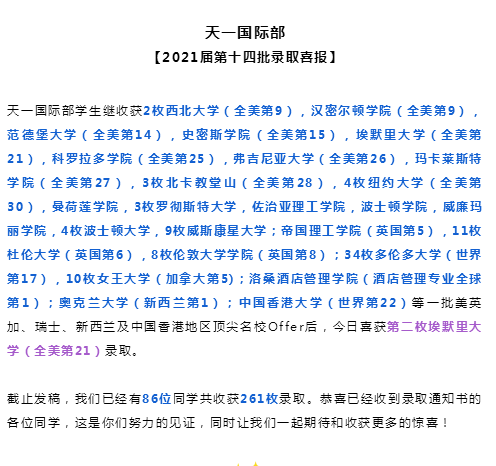 天一国际部
【2021届第十四批录取喜报】

天一国际部学生继收获2枚西北大学（全美第9），汉密尔顿学院（全美第9），范德堡大学（全美第14），史密斯学院（全美第15），埃默里大学（全美第21），科罗拉多学院（全美第25），弗吉尼亚大学（全美第26），玛卡莱斯特学院（全美第27），3枚北卡教堂山（全美第28），4枚纽约大学（全美第30），曼荷莲学院，3枚罗彻斯特大学，佐治亚理工学院，波士顿学院，威廉玛丽学院，4枚波士顿大学，9枚威斯康星大学；帝国理工学院（英国第5），11枚杜伦大学（英国第6），8枚伦敦大学学院（英国第8）；34枚多伦多大学（世界第17），10枚女王大学（加拿大第5)；洛桑酒店管理学院（酒店管理专业全球第1）；奥克兰大学（新西兰第1）；中国香港大学（世界第22）等一批美英加、瑞士、新西兰及中国香港地区顶尖名校Offer后，今日喜获第二枚埃默里大学（全美第21）录取。

截止发稿，我们已经有86位同学共收获261枚录取。恭喜已经收到录取通知书的各位同学，这是你们努力的见证，同时让我们一起期待和收获更多的惊喜！